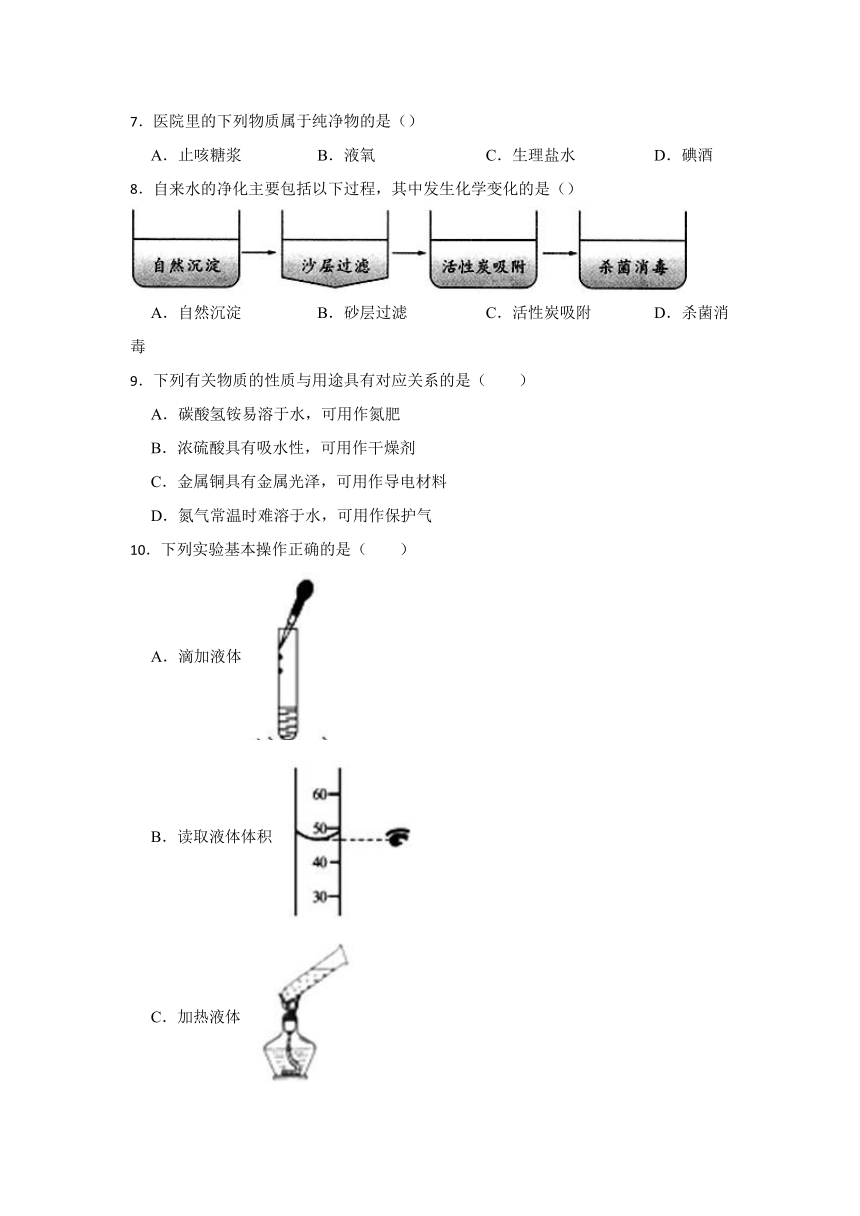 7．医院里的下列物质属于纯净物的是（）

A．止咳糖浆　　B．液氧　　C．生理盐水　　D．碘酒

8．自来水的净化主要包括以下过程，其中发生化学变化的是（）

自然沉淀　沙层过滤　活性炭吸附　杀菌消毒

A．自然沉淀　　B．砂层过滤　　C．活性炭吸附　　D．杀菌消毒

9．下列有关物质的性质与用途具有对应关系的是（　　）

A．碳酸氢铵易溶于水，可用作氮肥

B．浓硫酸具有吸水性，可用作干燥剂

C．金属铜具有金属光泽，可用作导电材料

D．氮气常温时难溶于水，可用作保护气

10．下列实验基本操作正确的是（　　）

A．滴加液体

B．读取液体体积

60
50
40
30

C．加热液体